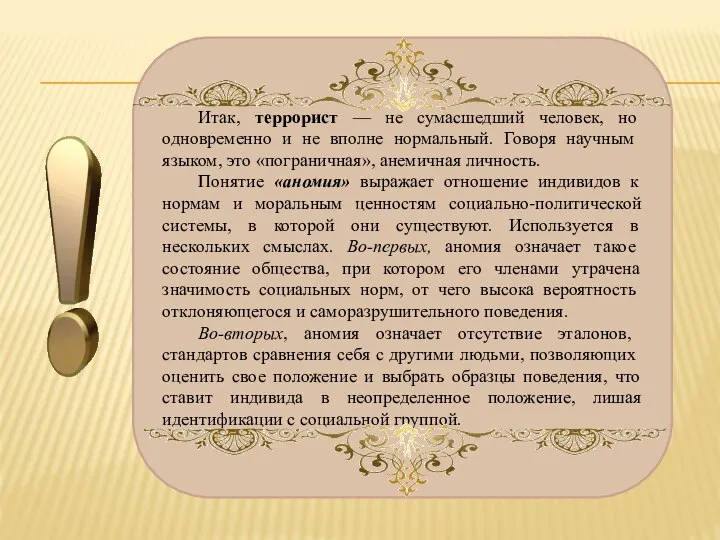 Итак, террорист — не сумасшедший человек, но одновременно и не вполне нормальный. Говоря научным языком, это «пограничная», анемичная личность.

Понятие «аномия» выражает отношение индивидов к нормам и моральным ценностям социально-политической системы, в которой они существуют. Используется в нескольких смыслах. Во-первых, аномия означает такое состояние общества, при котором его членами утрачена значимость социальных норм, от чего высока вероятность отклоняющегося и саморазрушительного поведения.

Во-вторых, аномия означает отсутствие эталонов, стандартов сравнения себя с другими людьми, позволяющих оценить свое положение и выбрать образцы поведения, что ставит индивида в неопределенное положение, лишая идентификации с социальной группой.